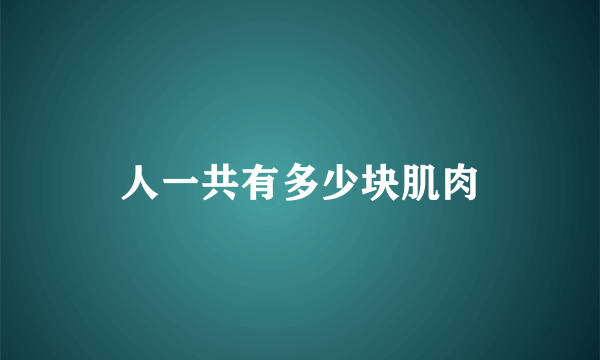 人一共有多少块肌肉